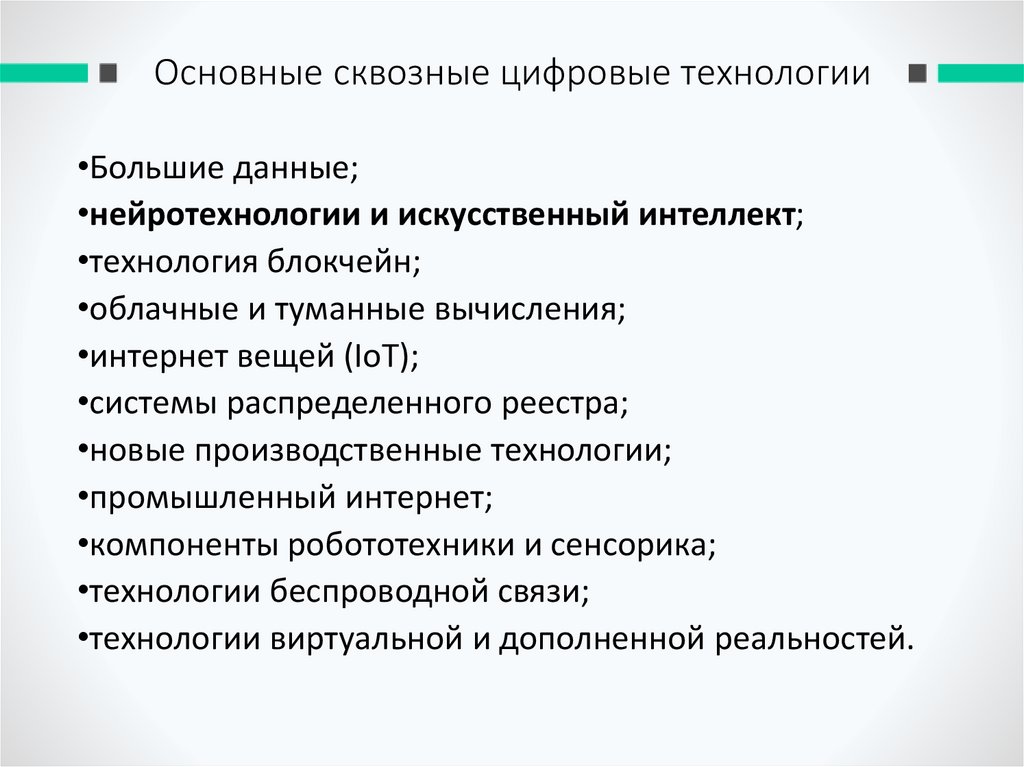 Основные сквозные цифровые технологии

•Большие данные;
•нейротехнологии и искусственный интеллект;
•технология блокчейн;
•облачные и туманные вычисления;
•интернет вещей (IoT);
•системы распределенного реестра;
•новые производственные технологии;
•промышленный интернет;
•компоненты робототехники и сенсорика;
•технологии беспроводной связи;
•технологии виртуальной и дополненной реальностей.